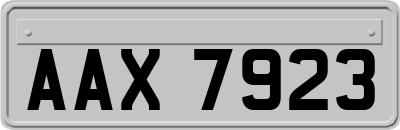 AAX 7923